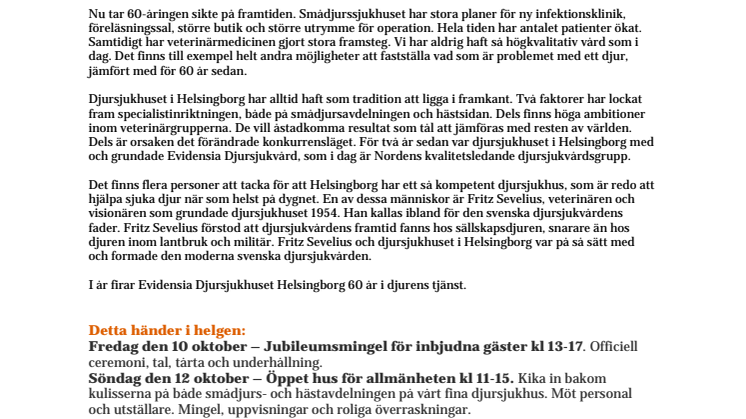 Nu tar 60-åringen sikte på framtiden. Smådjurssjukhuset har stora planer för ny infektionsklinik, föreläsningssal, större butik och större utrymme för operation. Hela tiden har antalet patienter ökat. Samtidigt har veterinärmedicinen gjort stora framsteg. Vi har aldrig haft så högkvalitativ vård som i dag. Det finns till exempel helt andra möjligheter att fastställa vad som är problemet med ett djur, jämfört med för 60 år sedan.

Djursjukhuset i Helsingborg har alltid haft som tradition att ligga i framkant. Två faktorer har lockat fram specialistinriktningen, både på smådjursavdelningen och hästsidan. Dels finns höga ambitioner inom veterinärgrupperna. De vill åstadkomma resultat som tål att jämföras med resten av världen. Dels är orsaken det förändrade konkurrensläget. För två år sedan var djursjukhuset i Helsingborg med och grundade Evidensia Djursjukvård, som i dag är Nordens kvalitetsledande djursjukvårdsgrupp.

Det finns flera personer att tacka för att Helsingborg har ett så kompetent djursjukhus, som är redo att hjälpa sjuka djur när som helst på dygnet. En av dessa människor är Fritz Sevelius, veterinären och visionären som grundade djursjukhuset 1954. Han kallas ibland för den svenska djursjukvårdens fader. Fritz Sevelius förstod att djursjukvårdens framtid fanns hos sällskapsdjuren, snarare än hos djuren inom lantbruk och militär. Fritz Sevelius och djursjukhuset i Helsingborg var på så sätt med och formade den moderna svenska djursjukvården.

I år firar Evidensia Djursjukhuset Helsingborg 60 år i djurens tjänst.

Detta händer i helgen:
Fredag den 10 oktober – Jubileumsmingel för inbjudna gäster kl 13-17. Officiell ceremoni, tal, tårta och underhållning.
Söndag den 12 oktober – Öppet hus för allmänheten kl 11-15. Kika in bakom kulisserna på både smådjurs- och hästavdelningen på vårt fina djursjukhus. Möt personal och utställare. Mingel, uppvisningar och roliga överraskningar.